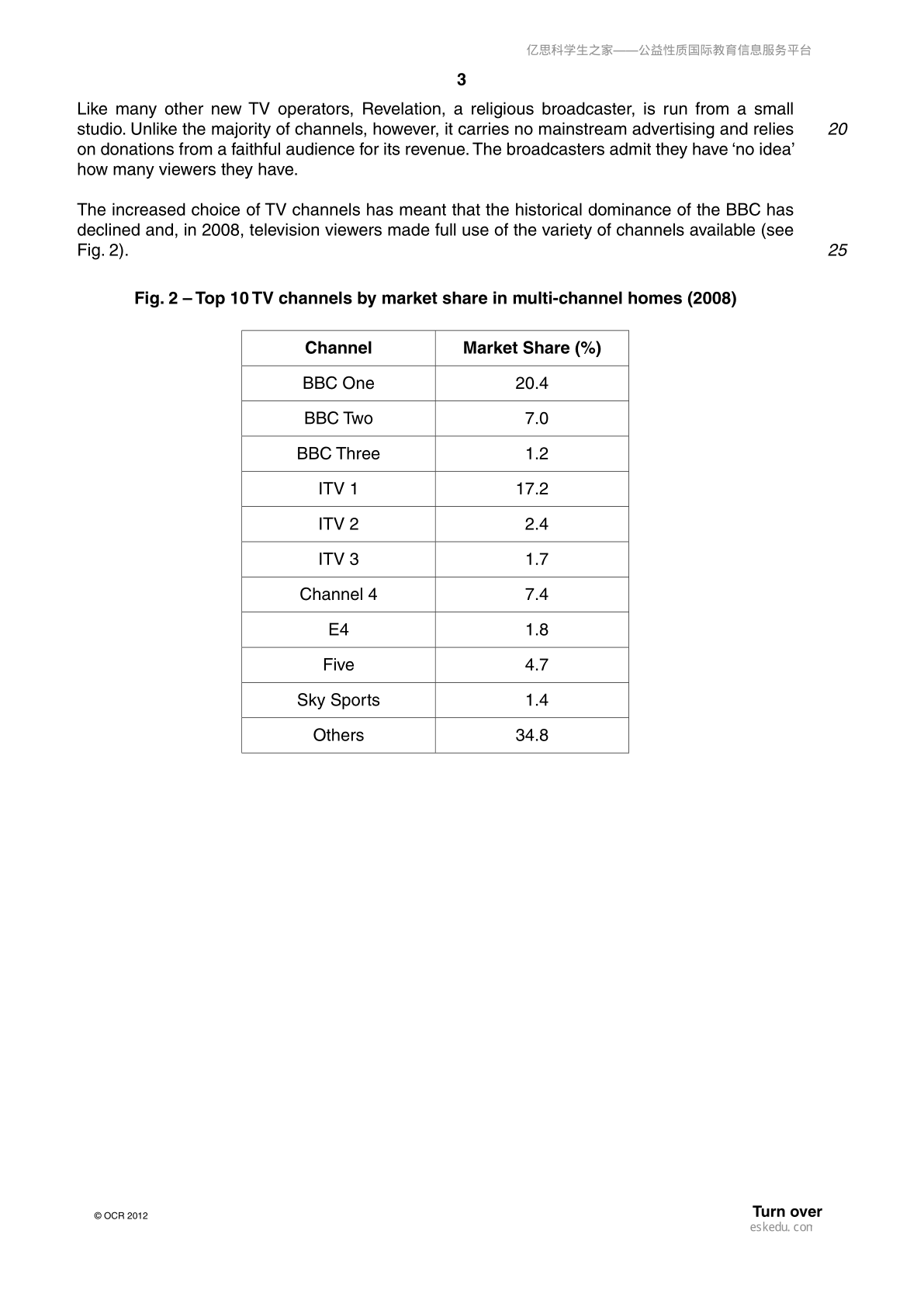 亿思科学生之家——公益性质国际教育信息服务平台

3

Like many other new TV operators, Revelation, a religious broadcaster, is run from a small studio. Unlike the majority of channels, however, it carries no mainstream advertising and relies on donations from a faithful audience for its revenue. The broadcasters admit they have 'no idea' how many viewers they have.

20

The increased choice of TV channels has meant that the historical dominance of the BBC has declined and, in 2008, television viewers made full use of the variety of channels available (see Fig. 2).

25

Fig. 2 – Top 10 TV channels by market share in multi-channel homes (2008)

| Channel | Market Share (%) |
|---|---|
| BBC One | 20.4 |
| BBC Two | 7.0 |
| BBC Three | 1.2 |
| ITV 1 | 17.2 |
| ITV 2 | 2.4 |
| ITV 3 | 1.7 |
| Channel 4 | 7.4 |
| E4 | 1.8 |
| Five | 4.7 |
| Sky Sports | 1.4 |
| Others | 34.8 |

© OCR 2012

Turn over

eskedu.con